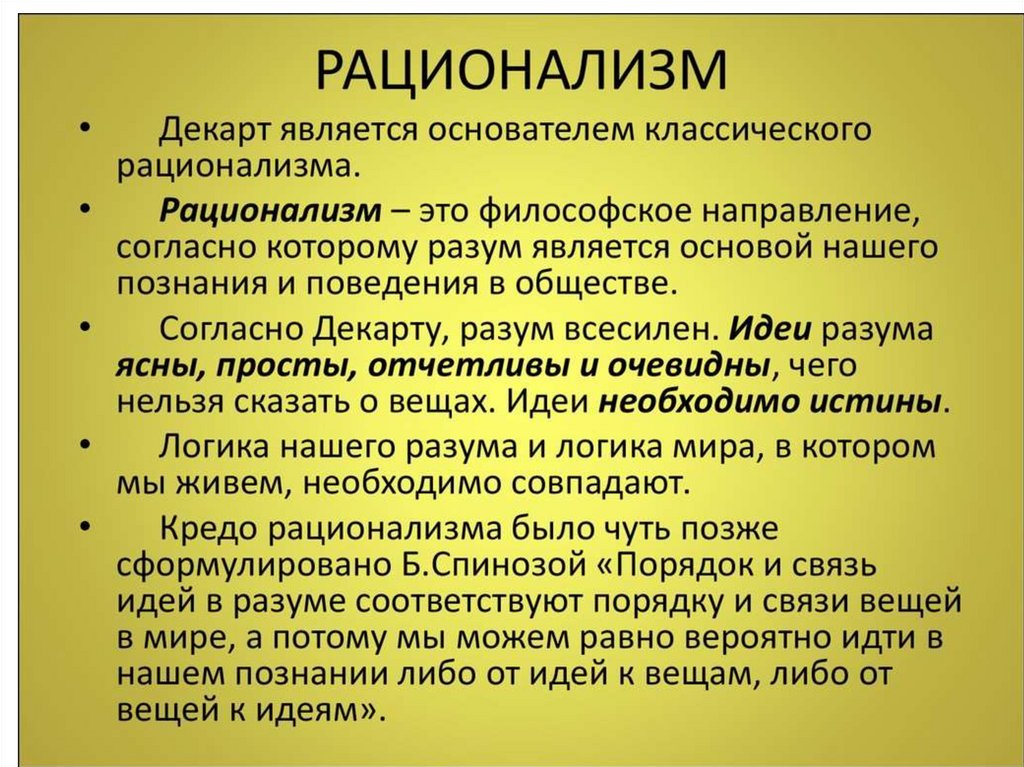 РАЦИОНАЛИЗМ

• Декарт является основателем классического рационализма.

• Рационализм – это философское направление, согласно которому разум является основой нашего познания и поведения в обществе.

• Согласно Декарту, разум всесилен. Идеи разума ясны, просты, отчетливы и очевидны, чего нельзя сказать о вещах. Идеи необходимо истины.

• Логика нашего разума и логика мира, в котором мы живем, необходимо совпадают.

• Кредо рационализма было чуть позже сформулировано Б.Спинозой «Порядок и связь идей в разуме соответствуют порядку и связи вещей в мире, а потому мы можем равно вероятно идти в нашем познании либо от идей к вещам, либо от вещей к идеям».